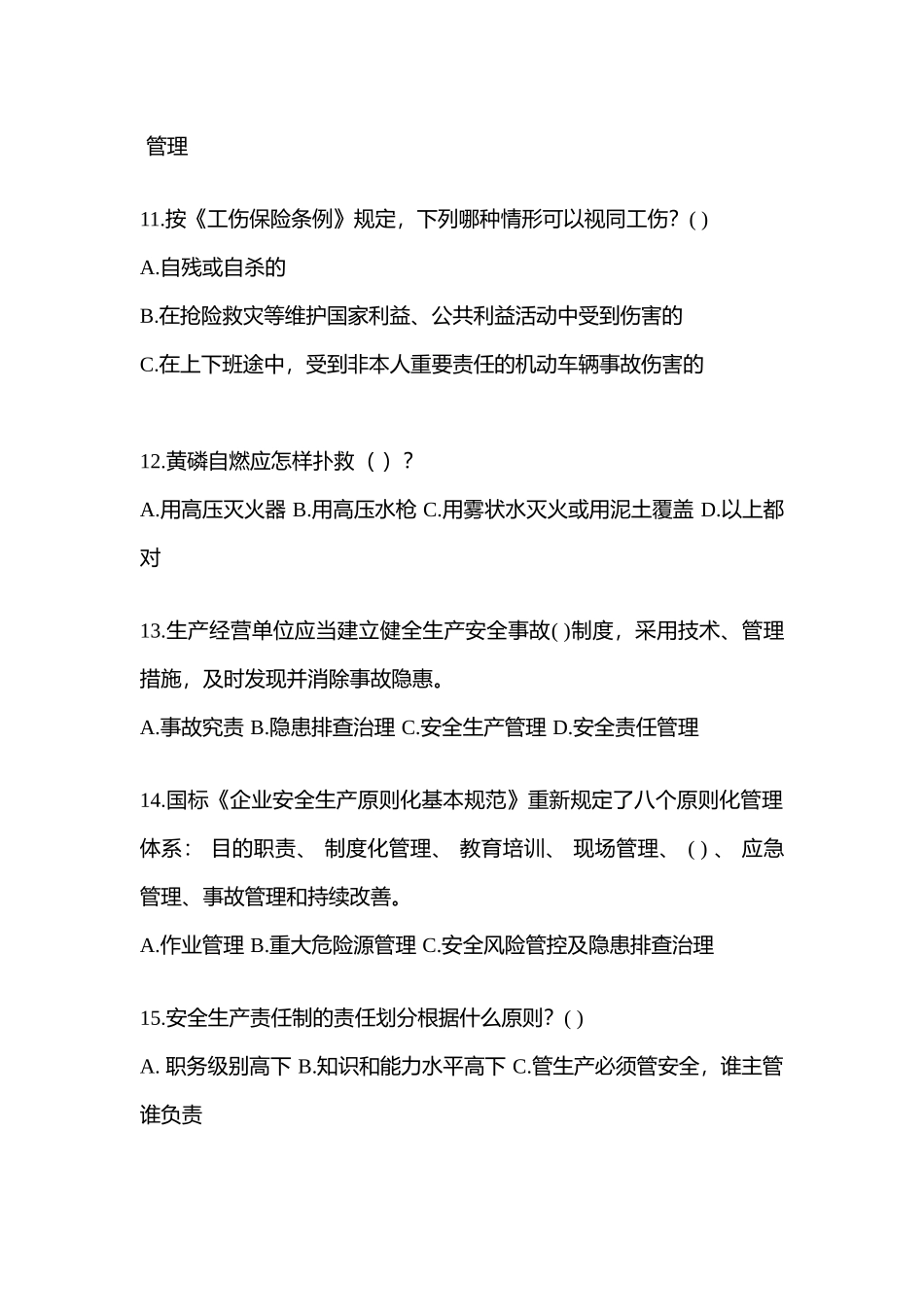 管理

11.按《工伤保险条例》规定，下列哪种情形可以视同工伤？( )

A.自残或自杀的

B.在抢险救灾等维护国家利益、公共利益活动中受到伤害的

C.在上下班途中，受到非本人重要责任的机动车辆事故伤害的

12.黄磷自燃应怎样扑救（ ）？

A.用高压灭火器 B.用高压水枪 C.用雾状水灭火或用泥土覆盖 D.以上都对

13.生产经营单位应当建立健全生产安全事故( )制度，采用技术、管理措施，及时发现并消除事故隐患。

A.事故究责 B.隐患排查治理 C.安全生产管理 D.安全责任管理

14.国标《企业安全生产原则化基本规范》重新规定了八个原则化管理体系： 目的职责、 制度化管理、 教育培训、 现场管理、 ( ) 、 应急管理、事故管理和持续改善。

A.作业管理 B.重大危险源管理 C.安全风险管控及隐患排查治理

15.安全生产责任制的责任划分根据什么原则？( )

A. 职务级别高下 B.知识和能力水平高下 C.管生产必须管安全，谁主管谁负责